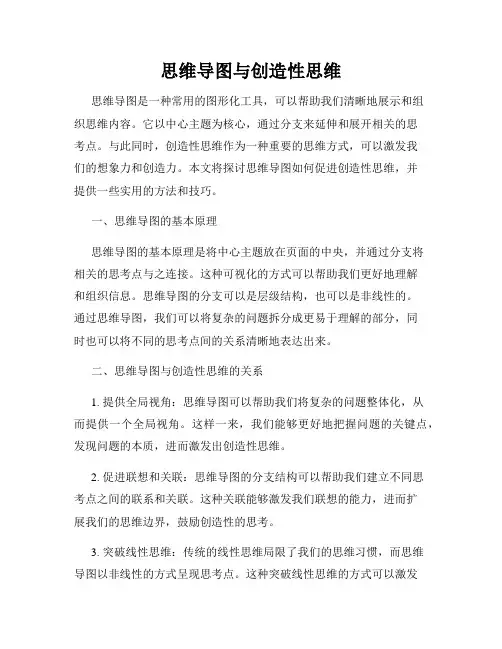 思维导图与创造性思维

思维导图是一种常用的图形化工具，可以帮助我们清晰地展示和组织思维内容。它以中心主题为核心，通过分支来延伸和展开相关的思考点。与此同时，创造性思维作为一种重要的思维方式，可以激发我们的想象力和创造力。本文将探讨思维导图如何促进创造性思维，并提供一些实用的方法和技巧。

一、思维导图的基本原理

思维导图的基本原理是将中心主题放在页面的中央，并通过分支将相关的思考点与之连接。这种可视化的方式可以帮助我们更好地理解和组织信息。思维导图的分支可以是层级结构，也可以是非线性的。通过思维导图，我们可以将复杂的问题拆分成更易于理解的部分，同时也可以将不同的思考点间的关系清晰地表达出来。

二、思维导图与创造性思维的关系

1. 提供全局视角：思维导图可以帮助我们将复杂的问题整体化，从而提供一个全局视角。这样一来，我们能够更好地把握问题的关键点，发现问题的本质，进而激发出创造性思维。

2. 促进联想和关联：思维导图的分支结构可以帮助我们建立不同思考点之间的联系和关联。这种关联能够激发我们联想的能力，进而扩展我们的思维边界，鼓励创造性的思考。

3. 突破线性思维：传统的线性思维局限了我们的思维习惯，而思维导图以非线性的方式呈现思考点。这种突破线性思维的方式可以激发